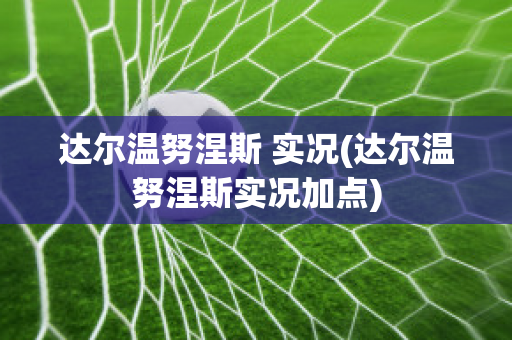 达尔温努涅斯 实况(达尔温努涅斯实况加点)